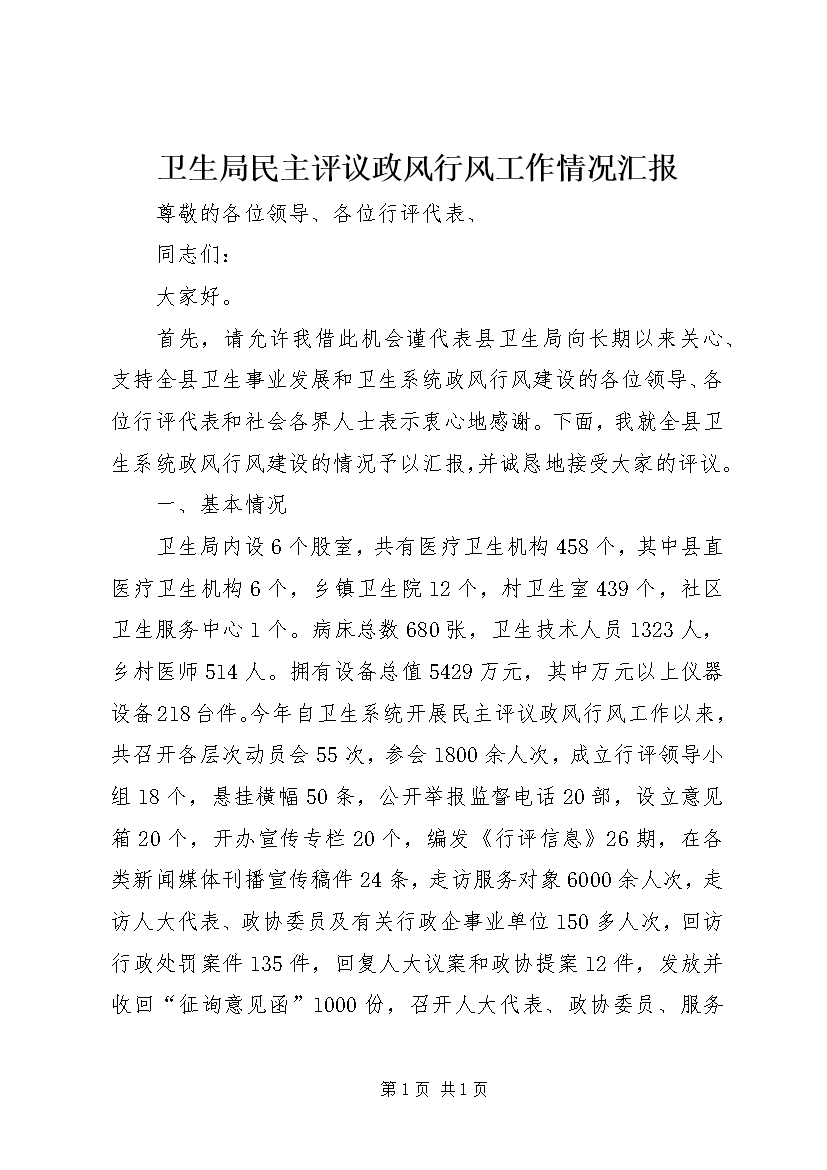 卫生局民主评议政风行风工作情况汇报

尊敬的各位领导、各位行评代表、

同志们：

大家好。

首先，请允许我借此机会谨代表县卫生局向长期以来关心、支持全县卫生事业发展和卫生系统政风行风建设的各位领导、各位行评代表和社会各界人士表示衷心地感谢。下面，我就全县卫生系统政风行风建设的情况予以汇报，并诚恳地接受大家的评议。

一、基本情况

卫生局内设6个股室，共有医疗卫生机构458个，其中县直医疗卫生机构6个，乡镇卫生院12个，村卫生室439个，社区卫生服务中心1个。病床总数680张，卫生技术人员1323人，乡村医师514人。拥有设备总值5429万元，其中万元以上仪器设备218台件。今年自卫生系统开展民主评议政风行风工作以来，共召开各层次动员会55次，参会1800余人次，成立行评领导小组18个，悬挂横幅50条，公开举报监督电话20部，设立意见箱20个，开办宣传专栏20个，编发《行评信息》26期，在各类新闻媒体刊播宣传稿件24条，走访服务对象6000余人次，走访人大代表、政协委员及有关行政企事业单位150多人次，回访行政处罚案件135件，回复人大议案和政协提案12件，发放并收回“征询意见函”1000份，召开人大代表、政协委员、服务

第1页 共1页